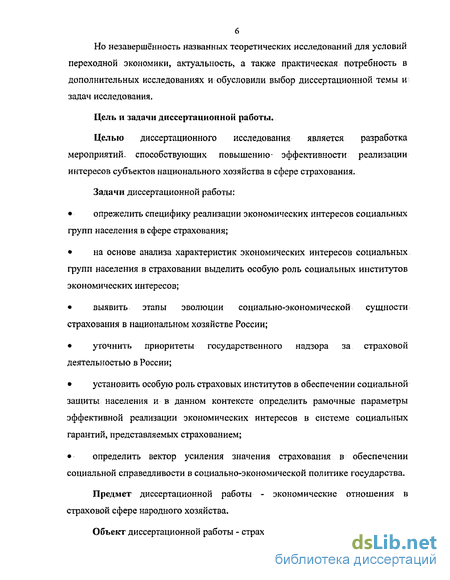 6

Но незавершённость названных теоретических исследований для условий переходной экономики, актуальность, а также практическая потребность в дополнительных исследованиях и обусловили выбор диссертационной темы и задач исследования.

Цель и задачи диссертационной работы.

Целью диссертационного исследования является разработка мероприятий способствующих повышению эффективности реализации интересов субъектов национального хозяйства в сфере страхования.

Задачи диссертационной работы:

• опрежелить специфику реализации экономических интересов социальных групп населения в сфере страхования;

• на основе анализа характеристик экономических интересов социальных групп населения в страховании выделить особую роль социальных институтов экономических интересов;

• выявить этапы эволюции социально-экономической сущности страхования в национальном хозяйстве России;

• уточнить приоритеты государственного надзора за страховой деятельностью в России;

• установить особую роль страховых институтов в обеспечении социальной защиты населения и в данном контексте определить рамочные параметры эффективной реализации экономических интересов в системе социальных гарантий, представляемых страхованием;

• определить вектор усиления значения страхования в обеспечении социальной справедливости в социально-экономической политике государства.

Предмет диссертационной работы - экономические отношения в страховой сфере народного хозяйства.

Объект диссертационной работы - страх

dsLib.net
библиотека диссертаций